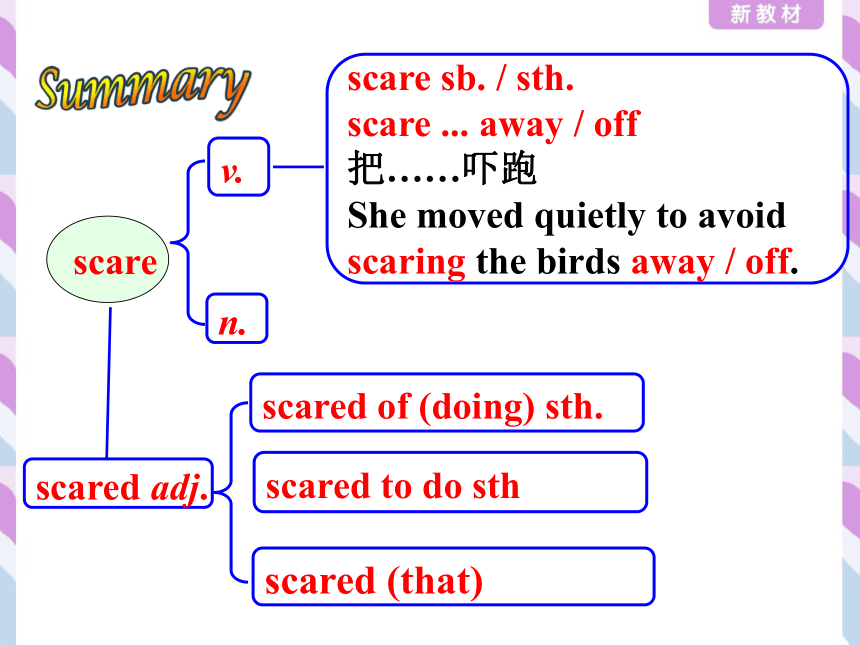 新教材

Summary

scare

v.

scare sb. / sth.
scare ... away / off
把……吓跑
She moved quietly to avoid scaring the birds away / off.

n.

scared adj.

scared of (doing) sth.

scared to do sth

scared (that)